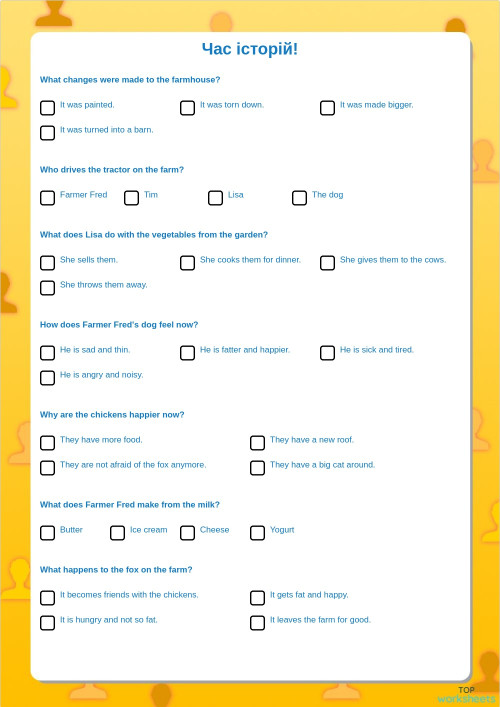 Час історій!

What changes were made to the farmhouse?

It was painted.
It was torn down.
It was made bigger.
It was turned into a barn.

Who drives the tractor on the farm?

Farmer Fred
Tim
Lisa
The dog

What does Lisa do with the vegetables from the garden?

She sells them.
She cooks them for dinner.
She gives them to the cows.
She throws them away.

How does Farmer Fred's dog feel now?

He is sad and thin.
He is fatter and happier.
He is sick and tired.
He is angry and noisy.

Why are the chickens happier now?

They have more food.
They have a new roof.
They are not afraid of the fox anymore.
They have a big cat around.

What does Farmer Fred make from the milk?

Butter
Ice cream
Cheese
Yogurt

What happens to the fox on the farm?

It becomes friends with the chickens.
It gets fat and happy.
It is hungry and not so fat.
It leaves the farm for good.

TOP
worksheets